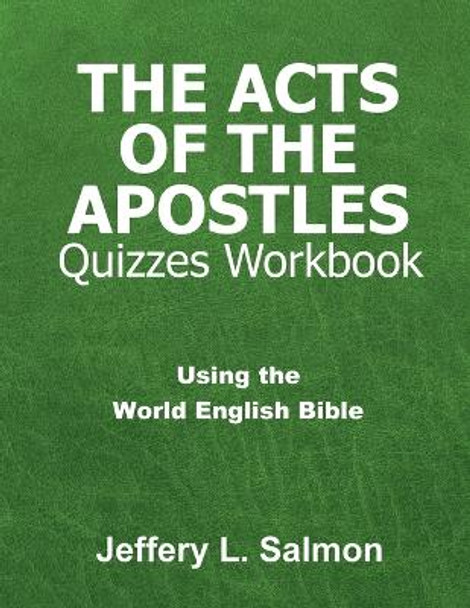 THE ACTS OF THE APOSTLES
Quizzes Workbook

Using the
World English Bible

Jeffery L. Salmon